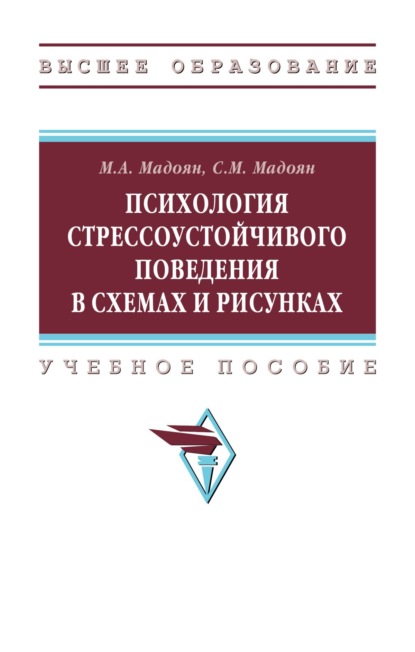 ВЫСШЕЕ ОБРАЗОВАНИЕ

М.А. Мадоян, С.М. Мадоян

ПСИХОЛОГИЯ СТРЕССОУСТОЙЧИВОГО ПОВЕДЕНИЯ В СХЕМАХ И РИСУНКАХ

УЧЕБНОЕ ПОСОБИЕ